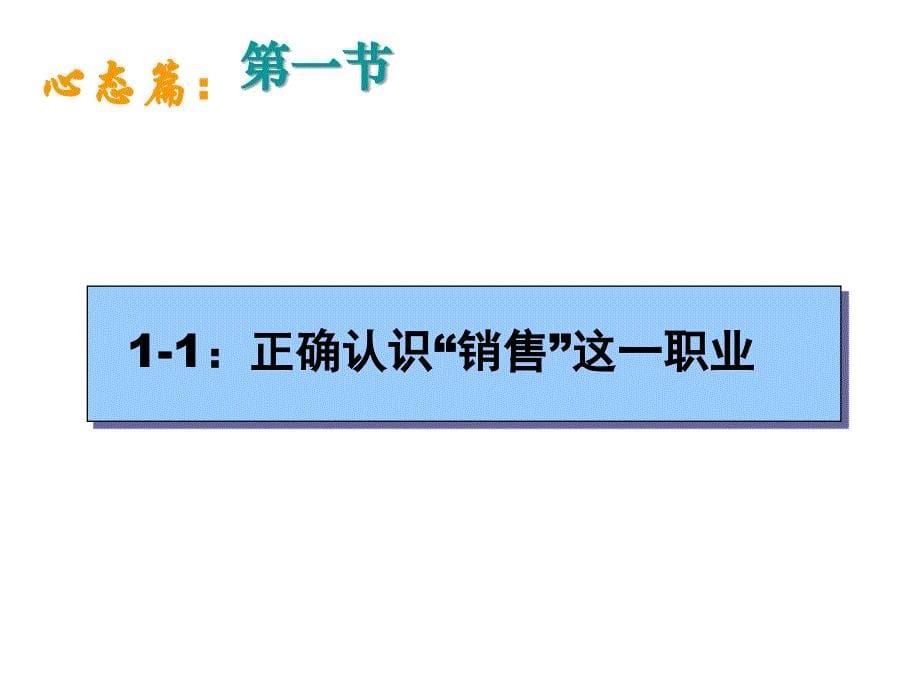 心态篇：第一节

1-1：正确认识“销售”这一职业